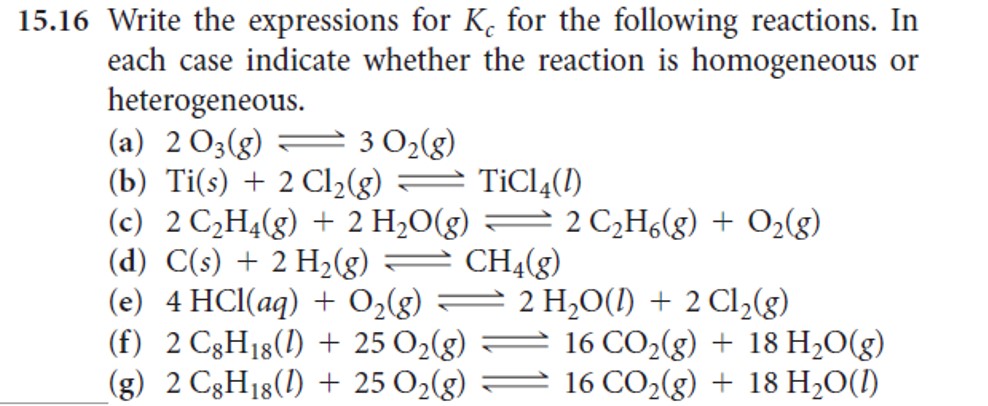 15.16 Write the expressions for $K_c$ for the following reactions. In each case indicate whether the reaction is homogeneous or heterogeneous.

(a) $2\,O_3(g) \rightleftharpoons 3\,O_2(g)$

(b) $Ti(s) + 2\,Cl_2(g) \rightleftharpoons TiCl_4(l)$

(c) $2\,C_2H_4(g) + 2\,H_2O(g) \rightleftharpoons 2\,C_2H_6(g) + O_2(g)$

(d) $C(s) + 2\,H_2(g) \rightleftharpoons CH_4(g)$

(e) $4\,HCl(aq) + O_2(g) \rightleftharpoons 2\,H_2O(l) + 2\,Cl_2(g)$

(f) $2\,C_8H_{18}(l) + 25\,O_2(g) \rightleftharpoons 16\,CO_2(g) + 18\,H_2O(g)$

(g) $2\,C_8H_{18}(l) + 25\,O_2(g) \rightleftharpoons 16\,CO_2(g) + 18\,H_2O(l)$